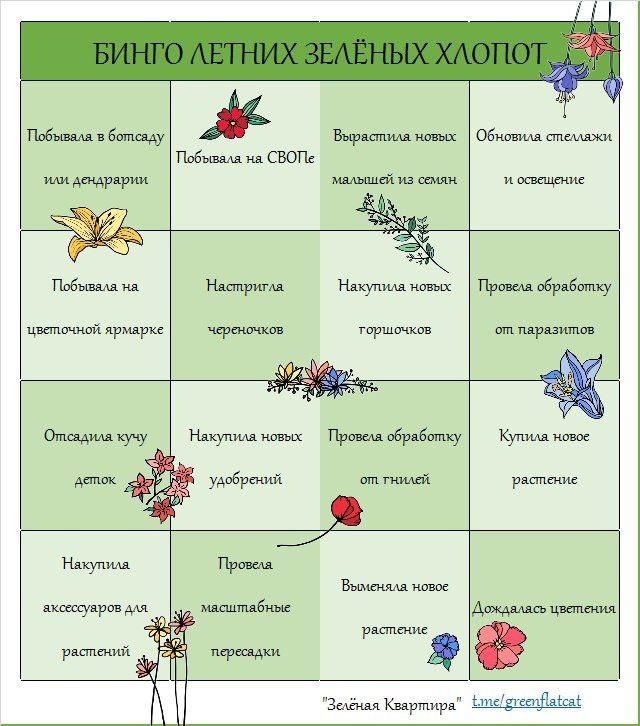 БИНГО ЛЕТНИХ ЗЕЛЁНЫХ ХЛОПОТ

| Побывала в ботсаду или дендрарии | Побывала на СВОПе | Вырастила новых малышей из семян | Обновила стеллажи и освещение |
|---|---|---|---|
| Побывала на цветочной ярмарке | Настригла череночков | Накупила новых горшочков | Провела обработку от паразитов |
| Отсадила кучу деток | Накупила новых удобрений | Провела обработку от гнилей | Купила новое растение |
| Накупила аксессуаров для растений | Провела масштабные пересадки | Выменяла новое растение | Дождалась цветения |

"Зелёная Квартира" t.me/greenflatcat